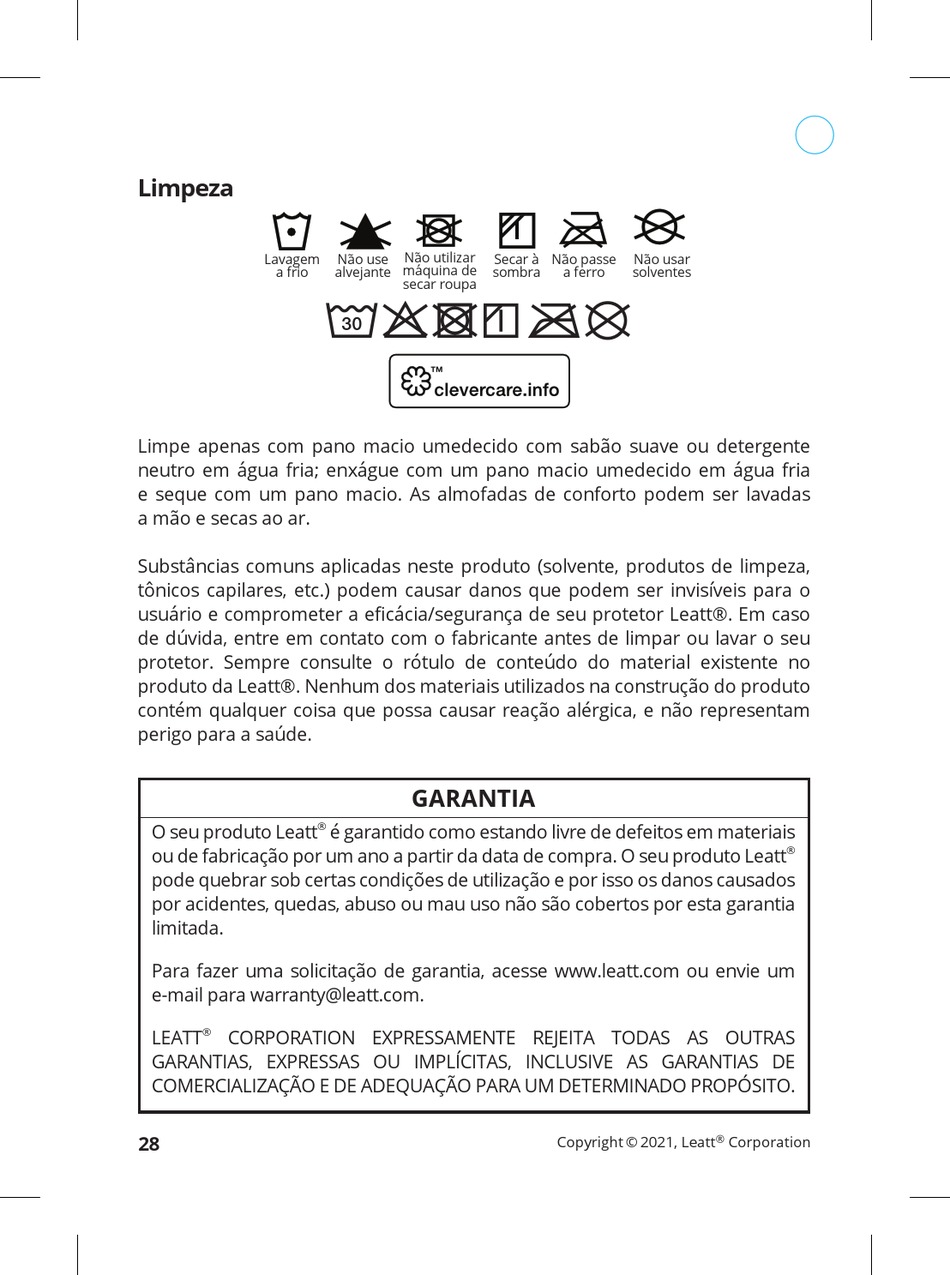 Limpeza

Lavagem a frio
Não use alvejante
Não utilizar máquina de secar roupa
Secar à sombra
Não passe a ferro
Não usar solventes

30

™ clevercare.info

Limpe apenas com pano macio umedecido com sabão suave ou detergente neutro em água fria; enxágue com um pano macio umedecido em água fria e seque com um pano macio. As almofadas de conforto podem ser lavadas a mão e secas ao ar.

Substâncias comuns aplicadas neste produto (solvente, produtos de limpeza, tônicos capilares, etc.) podem causar danos que podem ser invisíveis para o usuário e comprometer a eficácia/segurança de seu protetor Leatt®. Em caso de dúvida, entre em contato com o fabricante antes de limpar ou lavar o seu protetor. Sempre consulte o rótulo de conteúdo do material existente no produto da Leatt®. Nenhum dos materiais utilizados na construção do produto contém qualquer coisa que possa causar reação alérgica, e não representam perigo para a saúde.

GARANTIA

O seu produto Leatt® é garantido como estando livre de defeitos em materiais ou de fabricação por um ano a partir da data de compra. O seu produto Leatt® pode quebrar sob certas condições de utilização e por isso os danos causados por acidentes, quedas, abuso ou mau uso não são cobertos por esta garantia limitada.

Para fazer uma solicitação de garantia, acesse www.leatt.com ou envie um e-mail para warranty@leatt.com.

LEATT® CORPORATION EXPRESSAMENTE REJEITA TODAS AS OUTRAS GARANTIAS, EXPRESSAS OU IMPLÍCITAS, INCLUSIVE AS GARANTIAS DE COMERCIALIZAÇÃO E DE ADEQUAÇÃO PARA UM DETERMINADO PROPÓSITO.

28

Copyright © 2021, Leatt® Corporation